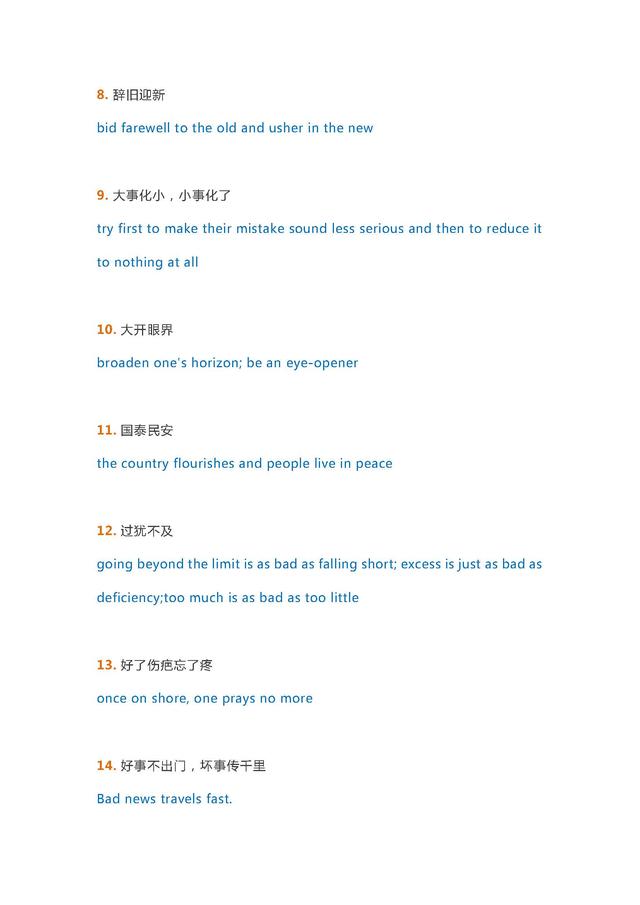 8. 辞旧迎新

bid farewell to the old and usher in the new

9. 大事化小，小事化了

try first to make their mistake sound less serious and then to reduce it to nothing at all

10. 大开眼界

broaden one's horizon; be an eye-opener

11. 国泰民安

the country flourishes and people live in peace

12. 过犹不及

going beyond the limit is as bad as falling short; excess is just as bad as deficiency;too much is as bad as too little

13. 好了伤疤忘了疼

once on shore, one prays no more

14. 好事不出门，坏事传千里

Bad news travels fast.